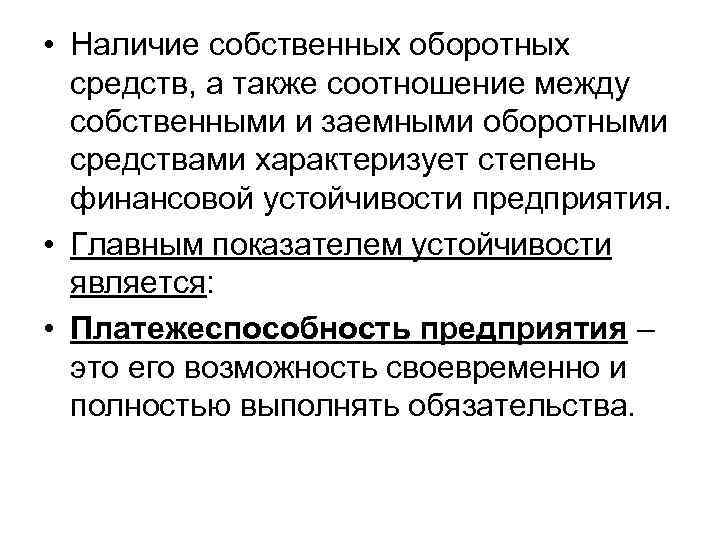 • Наличие собственных оборотных средств, а также соотношение между собственными и заемными оборотными средствами характеризует степень финансовой устойчивости предприятия.

• Главным показателем устойчивости является:

• Платежеспособность предприятия – это его возможность своевременно и полностью выполнять обязательства.